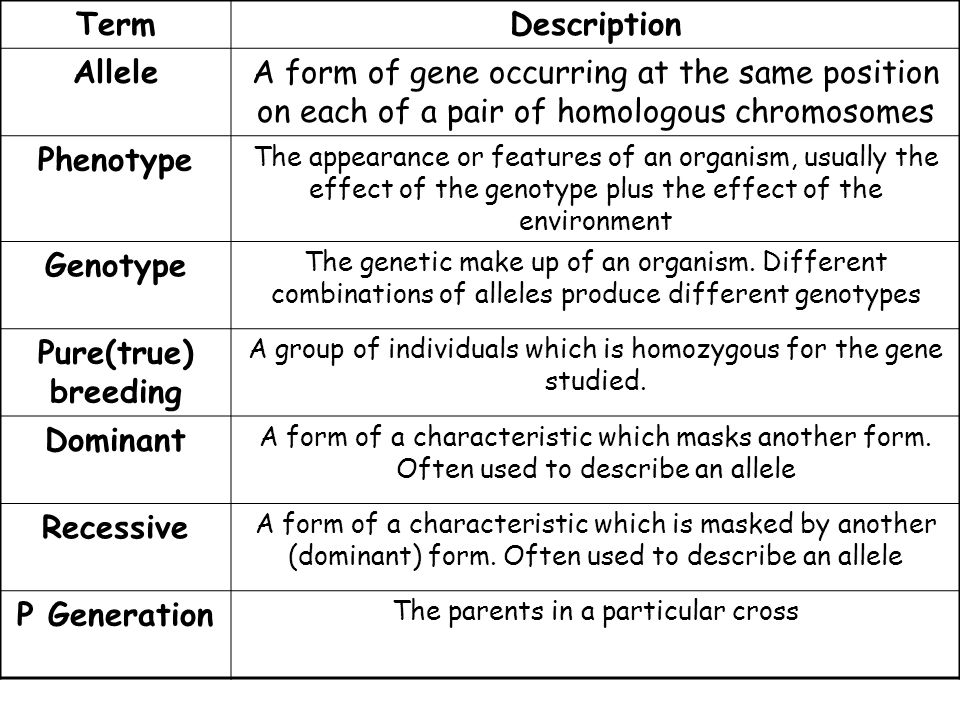 | Term | Description |
|---|---|
| Allele | A form of gene occurring at the same position on each of a pair of homologous chromosomes |
| Phenotype | The appearance or features of an organism, usually the effect of the genotype plus the effect of the environment |
| Genotype | The genetic make up of an organism. Different combinations of alleles produce different genotypes |
| Pure(true) breeding | A group of individuals which is homozygous for the gene studied. |
| Dominant | A form of a characteristic which masks another form. Often used to describe an allele |
| Recessive | A form of a characteristic which is masked by another (dominant) form. Often used to describe an allele |
| P Generation | The parents in a particular cross |